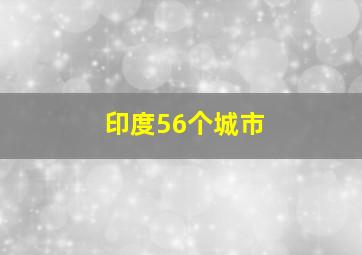 印度56个城市